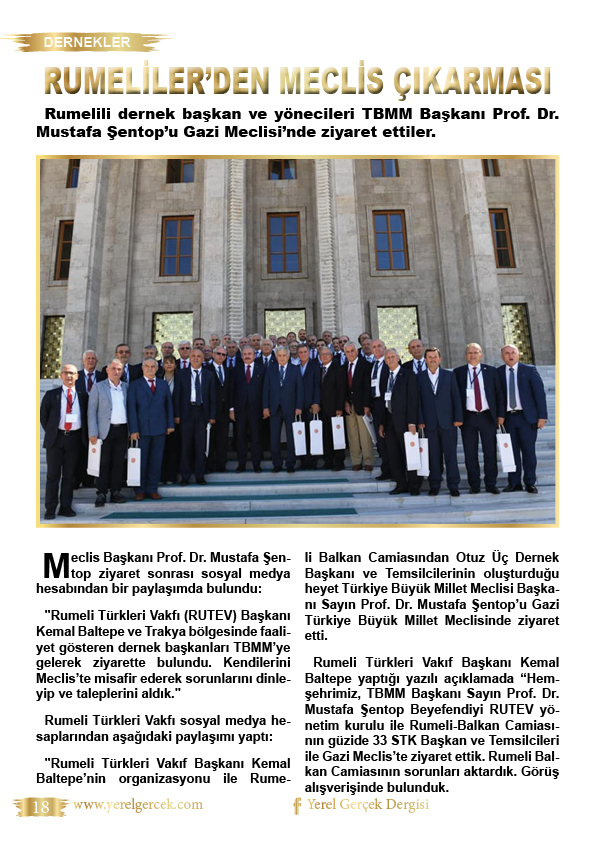 DERNEKLER

RUMELİLER'DEN MECLİS ÇIKARMASI

Rumelili dernek başkan ve yönecileri TBMM Başkanı Prof. Dr. Mustafa Şentop'u Gazi Meclisi'nde ziyaret ettiler.

Meclis Başkanı Prof. Dr. Mustafa Şentop ziyaret sonrası sosyal medya hesabından bir paylaşımda bulundu:

"Rumeli Türkleri Vakfı (RUTEV) Başkanı Kemal Baltepe ve Trakya bölgesinde faaliyet gösteren dernek başkanları TBMM'ye gelerek ziyarette bulundu. Kendilerini Meclis'te misafir ederek sorunlarını dinleyip ve taleplerini aldık."

Rumeli Türkleri Vakfı sosyal medya hesaplarından aşağıdaki paylaşımı yaptı:

"Rumeli Türkleri Vakıf Başkanı Kemal Baltepe'nin organizasyonu ile Rumeli Balkan Camiasından Otuz Üç Dernek Başkanı ve Temsilcilerinin oluşturduğu heyet Türkiye Büyük Millet Meclisi Başkanı Sayın Prof. Dr. Mustafa Şentop'u Gazi Türkiye Büyük Millet Meclisinde ziyaret etti.

Rumeli Türkleri Vakıf Başkanı Kemal Baltepe yaptığı yazılı açıklamada "Hemşehrimiz, TBMM Başkanı Sayın Prof. Dr. Mustafa Şentop Beyefendiyi RUTEV yönetim kurulu ile Rumeli-Balkan Camiasının güzide 33 STK Başkan ve Temsilcileri ile Gazi Meclis'te ziyaret ettik. Rumeli Balkan Camiasının sorunları aktardık. Görüş alışverişinde bulunduk.

18 www.yerelgercek.com Yerel Gerçek Dergisi